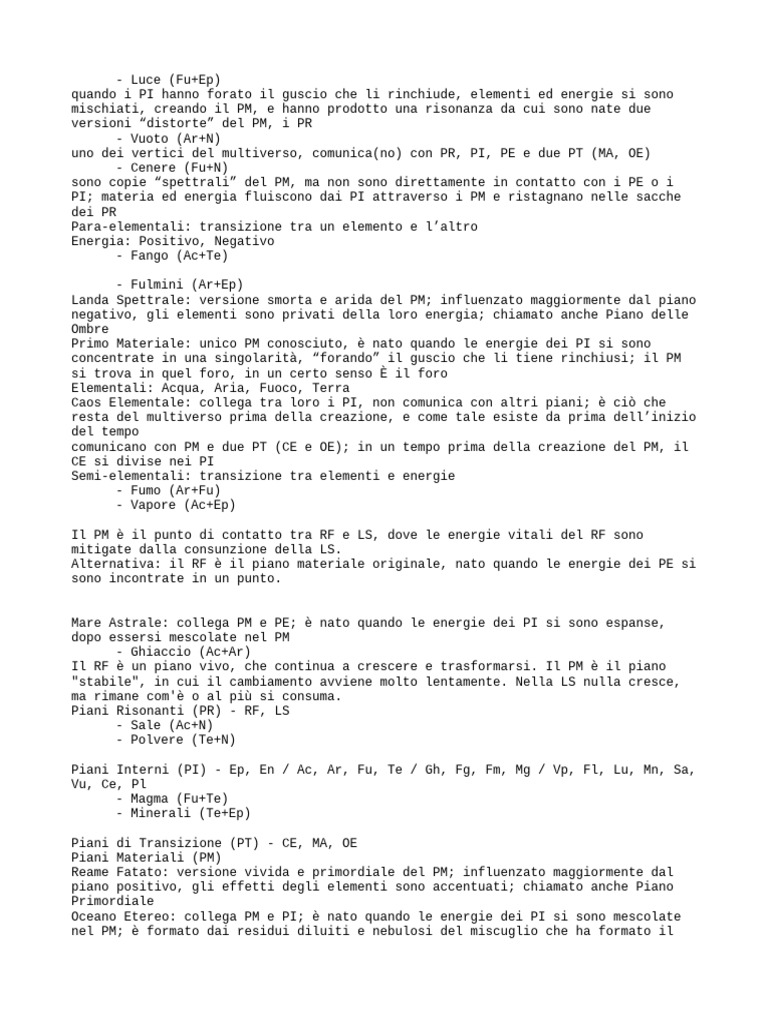 - Luce (Fu+Ep)
quando i PI hanno forato il guscio che li rinchiude, elementi ed energie si sono mischiati, creando il PM, e hanno prodotto una risonanza da cui sono nate due versioni “distorte” del PM, i PR
- Vuoto (Ar+N)
uno dei vertici del multiverso, comunica(no) con PR, PI, PE e due PT (MA, OE)
- Cenere (Fu+N)
sono copie “spettrali” del PM, ma non sono direttamente in contatto con i PE o i PI; materia ed energia fluiscono dai PI attraverso i PM e ristagnano nelle sacche dei PR
Para-elementali: transizione tra un elemento e l’altro
Energia: Positivo, Negativo
- Fango (Ac+Te)

- Fulmini (Ar+Ep)
Landa Spettrale: versione smorta e arida del PM; influenzato maggiormente dal piano negativo, gli elementi sono privati della loro energia; chiamato anche Piano delle Ombre
Primo Materiale: unico PM conosciuto, è nato quando le energie dei PI si sono concentrate in una singolarità, “forando” il guscio che li tiene rinchiusi; il PM si trova in quel foro, in un certo senso È il foro
Elementali: Acqua, Aria, Fuoco, Terra
Caos Elementale: collega tra loro i PI, non comunica con altri piani; è ciò che resta del multiverso prima della creazione, e come tale esiste da prima dell’inizio del tempo
comunicano con PM e due PT (CE e OE); in un tempo prima della creazione del PM, il CE si divise nei PI
Semi-elementali: transizione tra elementi e energie
- Fumo (Ar+Fu)
- Vapore (Ac+Ep)

Il PM è il punto di contatto tra RF e LS, dove le energie vitali del RF sono mitigate dalla consunzione della LS.
Alternativa: il RF è il piano materiale originale, nato quando le energie dei PE si sono incontrate in un punto.

Mare Astrale: collega PM e PE; è nato quando le energie dei PI si sono espanse, dopo essersi mescolate nel PM
- Ghiaccio (Ac+Ar)
Il RF è un piano vivo, che continua a crescere e trasformarsi. Il PM è il piano "stabile", in cui il cambiamento avviene molto lentamente. Nella LS nulla cresce, ma rimane com'è o al più si consuma.
Piani Risonanti (PR) - RF, LS
- Sale (Ac+N)
- Polvere (Te+N)

Piani Interni (PI) - Ep, En / Ac, Ar, Fu, Te / Gh, Fg, Fm, Mg / Vp, Fl, Lu, Mn, Sa, Vu, Ce, Pl
- Magma (Fu+Te)
- Minerali (Te+Ep)

Piani di Transizione (PT) - CE, MA, OE
Piani Materiali (PM)
Reame Fatato: versione vivida e primordiale del PM; influenzato maggiormente dal piano positivo, gli effetti degli elementi sono accentuati; chiamato anche Piano Primordiale
Oceano Etereo: collega PM e PI; è nato quando le energie dei PI si sono mescolate nel PM; è formato dai residui diluiti e nebulosi del miscuglio che ha formato il